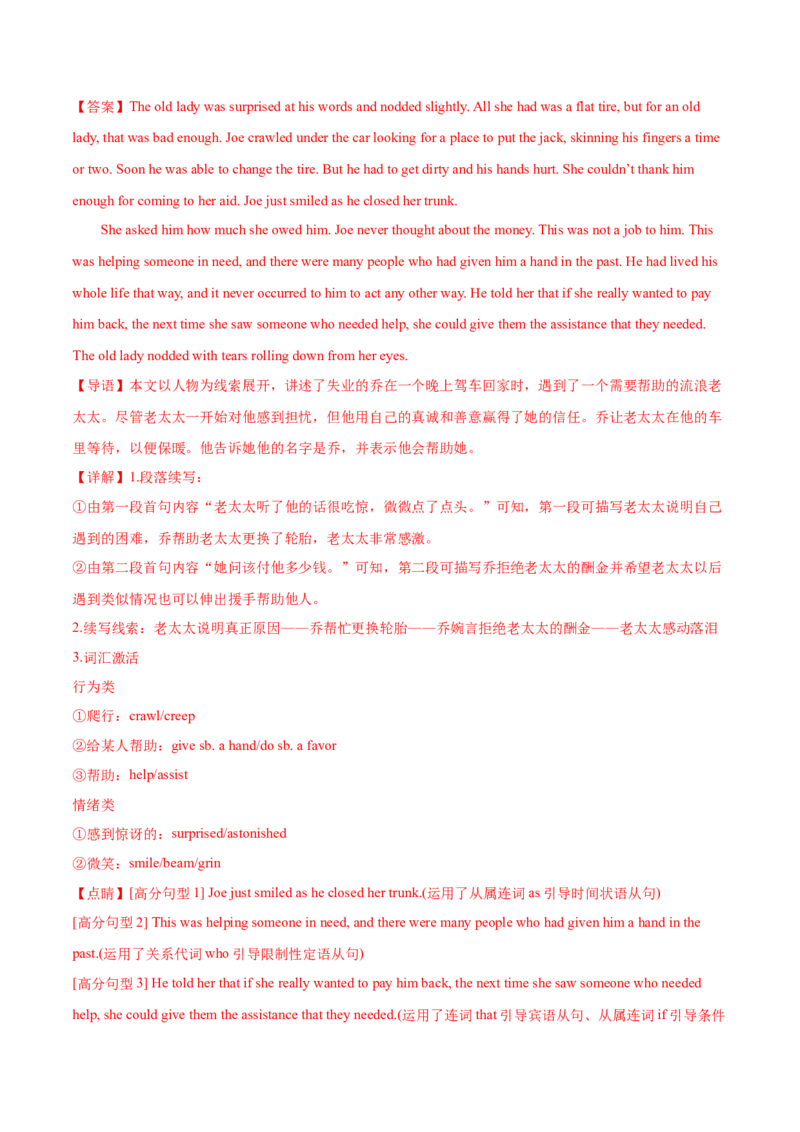 【答案】The old lady was surprised at his words and nodded slightly. All she had was a flat tire, but for an old lady, that was bad enough. Joe crawled under the car looking for a place to put the jack, skinning his fingers a time or two. Soon he was able to change the tire. But he had to get dirty and his hands hurt. She couldn't thank him enough for coming to her aid. Joe just smiled as he closed her trunk.

She asked him how much she owed him. Joe never thought about the money. This was not a job to him. This was helping someone in need, and there were many people who had given him a hand in the past. He had lived his whole life that way, and it never occurred to him to act any other way. He told her that if she really wanted to pay him back, the next time she saw someone who needed help, she could give them the assistance that they needed. The old lady nodded with tears rolling down from her eyes.

【导语】本文以人物为线索展开，讲述了失业的乔在一个晚上驾车回家时，遇到了一个需要帮助的流浪老太太。尽管老太太一开始对他感到担忧，但他用自己的真诚和善意赢得了她的信任。乔让老太太在他的车里等待，以便保暖。他告诉她他的名字是乔，并表示他会帮助她。

【详解】1.段落续写：

①由第一段首句内容“老太太听了他的话很吃惊，微微点了点头。”可知，第一段可描写老太太说明自己遇到的困难，乔帮助老太太更换了轮胎，老太太非常感激。

②由第二段首句内容“她问该付他多少钱。”可知，第二段可描写乔拒绝老太太的酬金并希望老太太以后遇到类似情况也可以伸出援手帮助他人。

2.续写线索：老太太说明真正原因——乔帮忙更换轮胎——乔婉言拒绝老太太的酬金——老太太感动落泪

3.词汇激活

行为类

①爬行：crawl/creep

②给某人帮助：give sb. a hand/do sb. a favor

③帮助：help/assist

情绪类

①感到惊讶的：surprised/astonished

②微笑：smile/beam/grin

【点睛】[高分句型 1] Joe just smiled as he closed her trunk.(运用了从属连词 as 引导时间状语从句)

[高分句型 2] This was helping someone in need, and there were many people who had given him a hand in the past.(运用了关系代词 who 引导限制性定语从句)

[高分句型 3] He told her that if she really wanted to pay him back, the next time she saw someone who needed help, she could give them the assistance that they needed.(运用了连词 that 引导宾语从句、从属连词 if 引导条件